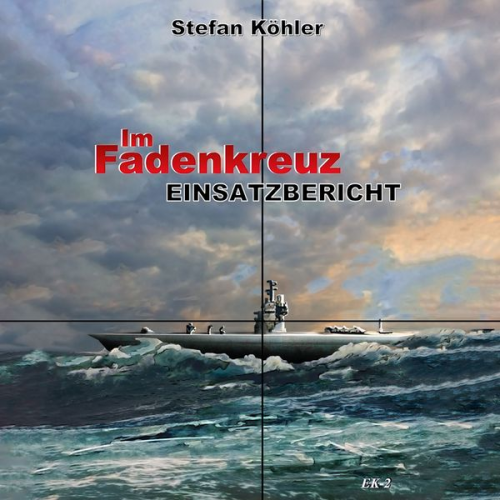 Stefan Köhler

Im
Fadenkreuz
EINSATZBERICHT

EK-2